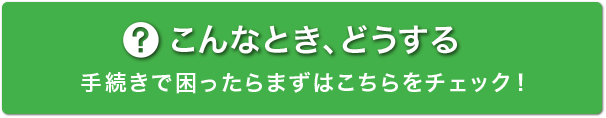 ? こんなとき、どうする

手続きで困ったらまずはこちらをチェック！